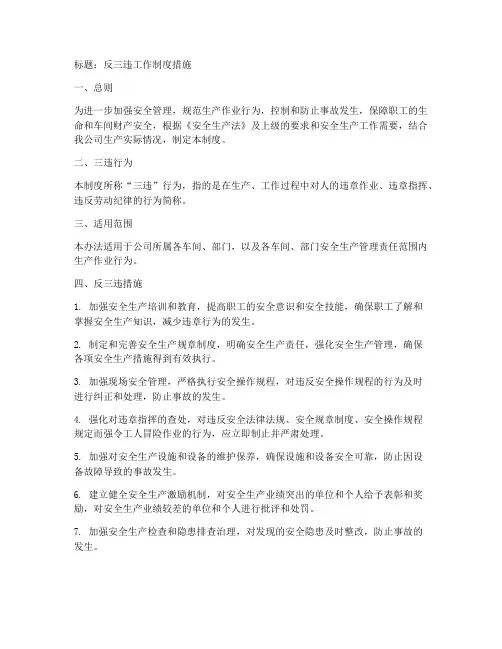 标题：反三违工作制度措施

一、总则

为进一步加强安全管理，规范生产作业行为，控制和防止事故发生，保障职工的生命和车间财产安全，根据《安全生产法》及上级的要求和安全生产工作需要，结合我公司生产实际情况，制定本制度。

二、三违行为

本制度所称“三违”行为，指的是在生产、工作过程中对人的违章作业、违章指挥、违反劳动纪律的行为简称。

三、适用范围

本办法适用于公司所属各车间、部门，以及各车间、部门安全生产管理责任范围内生产作业行为。

四、反三违措施

1. 加强安全生产培训和教育，提高职工的安全意识和安全技能，确保职工了解和掌握安全生产知识，减少违章行为的发生。

2. 制定和完善安全生产规章制度，明确安全生产责任，强化安全生产管理，确保各项安全生产措施得到有效执行。

3. 加强现场安全管理，严格执行安全操作规程，对违反安全操作规程的行为及时进行纠正和处理，防止事故的发生。

4. 强化对违章指挥的查处，对违反安全法律法规、安全规章制度、安全操作规程规定而强令工人冒险作业的行为，应立即制止并严肃处理。

5. 加强对安全生产设施和设备的维护保养，确保设施和设备安全可靠，防止因设备故障导致的事故发生。

6. 建立健全安全生产激励机制，对安全生产业绩突出的单位和个人给予表彰和奖励，对安全生产业绩较差的单位和个人进行批评和处罚。

7. 加强安全生产检查和隐患排查治理，对发现的安全隐患及时整改，防止事故的发生。